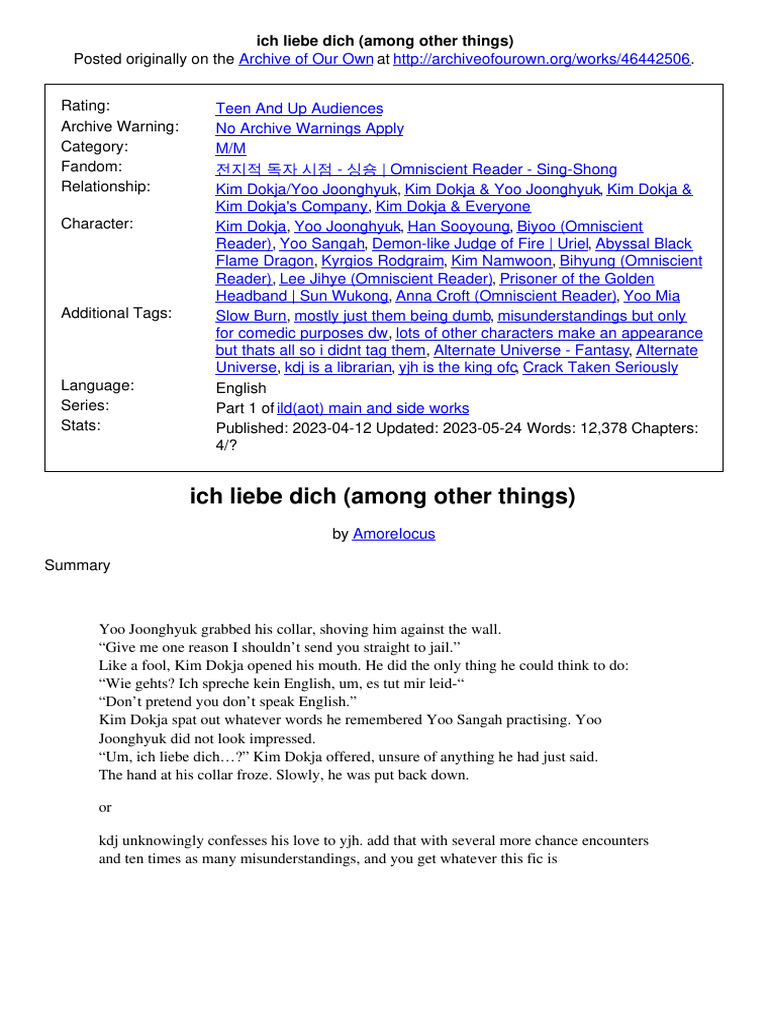 ich liebe dich (among other things)
Posted originally on the Archive of Our Own at http://archiveofourown.org/works/46442506.

| | |
|---|---|
| Rating: | Teen And Up Audiences |
| Archive Warning: | No Archive Warnings Apply |
| Category: | M/M |
| Fandom: | 전지적 독자 시점 - 싱숑 \| Omniscient Reader - Sing-Shong |
| Relationship: | Kim Dokja/Yoo Joonghyuk, Kim Dokja & Yoo Joonghyuk, Kim Dokja & Kim Dokja's Company, Kim Dokja & Everyone |
| Character: | Kim Dokja, Yoo Joonghyuk, Han Sooyoung, Biyoo (Omniscient Reader), Yoo Sangah, Demon-like Judge of Fire \| Uriel, Abyssal Black Flame Dragon, Kyrgios Rodgraim, Kim Namwoon, Bihyung (Omniscient Reader), Lee Jihye (Omniscient Reader), Prisoner of the Golden Headband \| Sun Wukong, Anna Croft (Omniscient Reader), Yoo Mia |
| Additional Tags: | Slow Burn, mostly just them being dumb, misunderstandings but only for comedic purposes dw, lots of other characters make an appearance but thats all so i didnt tag them, Alternate Universe - Fantasy, Alternate Universe, kdj is a librarian, yjh is the king ofc, Crack Taken Seriously |
| Language: | English |
| Series: | Part 1 of ild(aot) main and side works |
| Stats: | Published: 2023-04-12 Updated: 2023-05-24 Words: 12,378 Chapters: 4/? |

ich liebe dich (among other things)

by Amorelocus

Summary

Yoo Joonghyuk grabbed his collar, shoving him against the wall.
“Give me one reason I shouldn’t send you straight to jail.”
Like a fool, Kim Dokja opened his mouth. He did the only thing he could think to do:
“Wie gehts? Ich spreche kein English, um, es tut mir leid-“
“Don’t pretend you don’t speak English.”
Kim Dokja spat out whatever words he remembered Yoo Sangah practising. Yoo Joonghyuk did not look impressed.
“Um, ich liebe dich…?” Kim Dokja offered, unsure of anything he had just said.
The hand at his collar froze. Slowly, he was put back down.

or

kdj unknowingly confesses his love to yjh. add that with several more chance encounters and ten times as many misunderstandings, and you get whatever this fic is